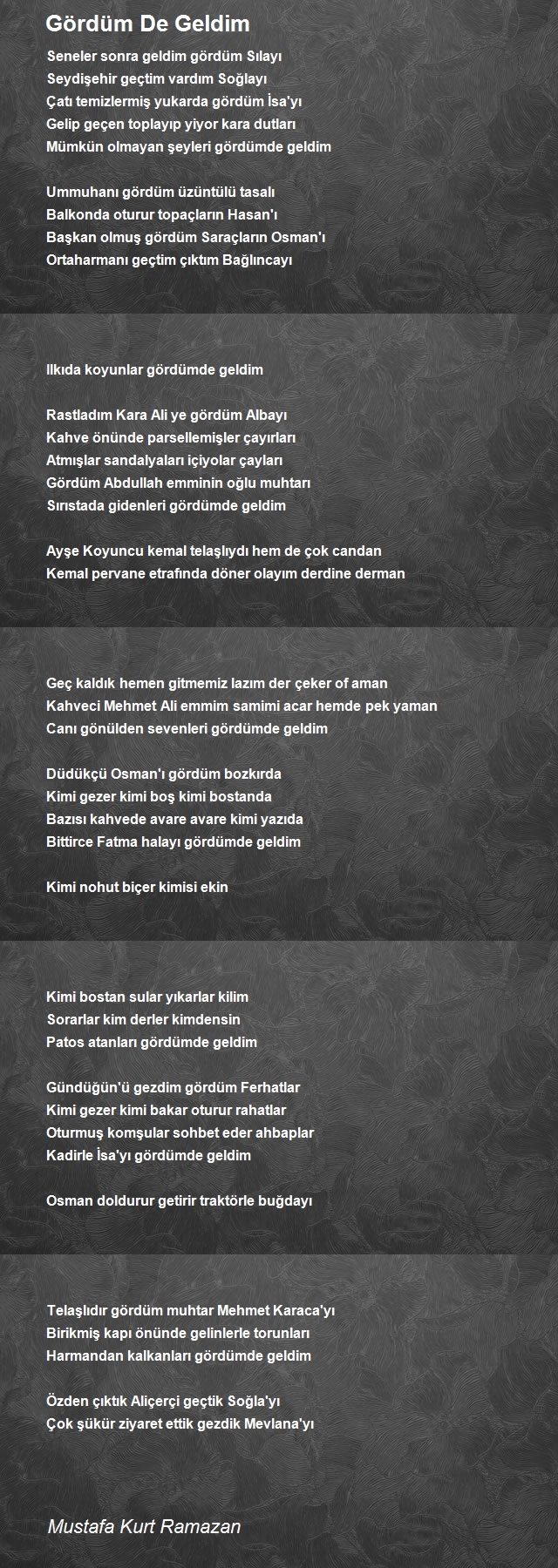 Gördüm De Geldim

Seneler sonra geldim gördüm Sılayı
Seydişehir geçtim vardım Soğlayı
Çatı temizlermiş yukarda gördüm İsa'yı
Gelip geçen toplayıp yiyor kara dutları
Mümkün olmayan şeyleri gördümde geldim

Ummuhanı gördüm üzüntülü tasalı
Balkonda oturur topaçların Hasan'ı
Başkan olmuş gördüm Saraçların Osman'ı
Ortaharmanı geçtim çıktım Bağlıncayı

Ilkıda koyunlar gördümde geldim

Rastladım Kara Ali ye gördüm Albayı
Kahve önünde parsellemişler çayırları
Atmışlar sandalyaları içiyolar çayları
Gördüm Abdullah emminin oğlu muhtarı
Sırıstada gidenleri gördümde geldim

Ayşe Koyuncu kemal telaşlıydı hem de çok candan
Kemal pervane etrafında döner olayım derdine derman

Geç kaldık hemen gitmemiz lazım der çeker of aman
Kahveci Mehmet Ali emmim samimi acar hemde pek yaman
Canı gönülden sevenleri gördümde geldim

Düdükçü Osman'ı gördüm bozkırda
Kimi gezer kimi boş kimi bostanda
Bazısı kahvede avare avare kimi yazıda
Bittirce Fatma halayı gördümde geldim

Kimi nohut biçer kimisi ekin

Kimi bostan sular yıkarlar kilim
Sorarlar kim derler kimdensin
Patos atanları gördümde geldim

Gündüğün'ü gezdim gördüm Ferhatlar
Kimi gezer kimi bakar oturur rahatlar
Oturmuş komşular sohbet eder ahbaplar
Kadirle İsa'yı gördümde geldim

Osman doldurur getirir traktörle buğdayı

Telaşlıdır gördüm muhtar Mehmet Karaca'yı
Birikmiş kapı önünde gelinlerle torunları
Harmandan kalkanları gördümde geldim

Özden çıktık Aliçerçi geçtik Soğla'yı
Çok şükür ziyaret ettik gezdik Mevlana'yı

Mustafa Kurt Ramazan